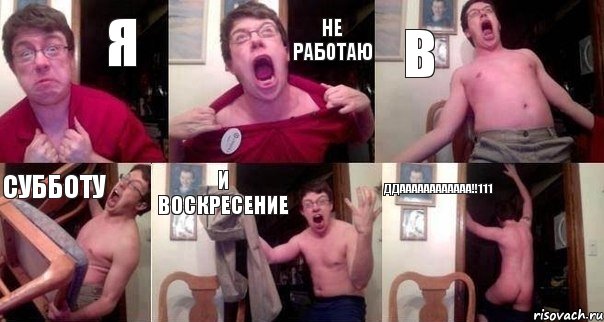 Я

НЕ РАБОТАЮ

В

СУББОТУ

И ВОСКРЕСЕНИЕ

ДДААААААААААААА!!111

risovach.ru